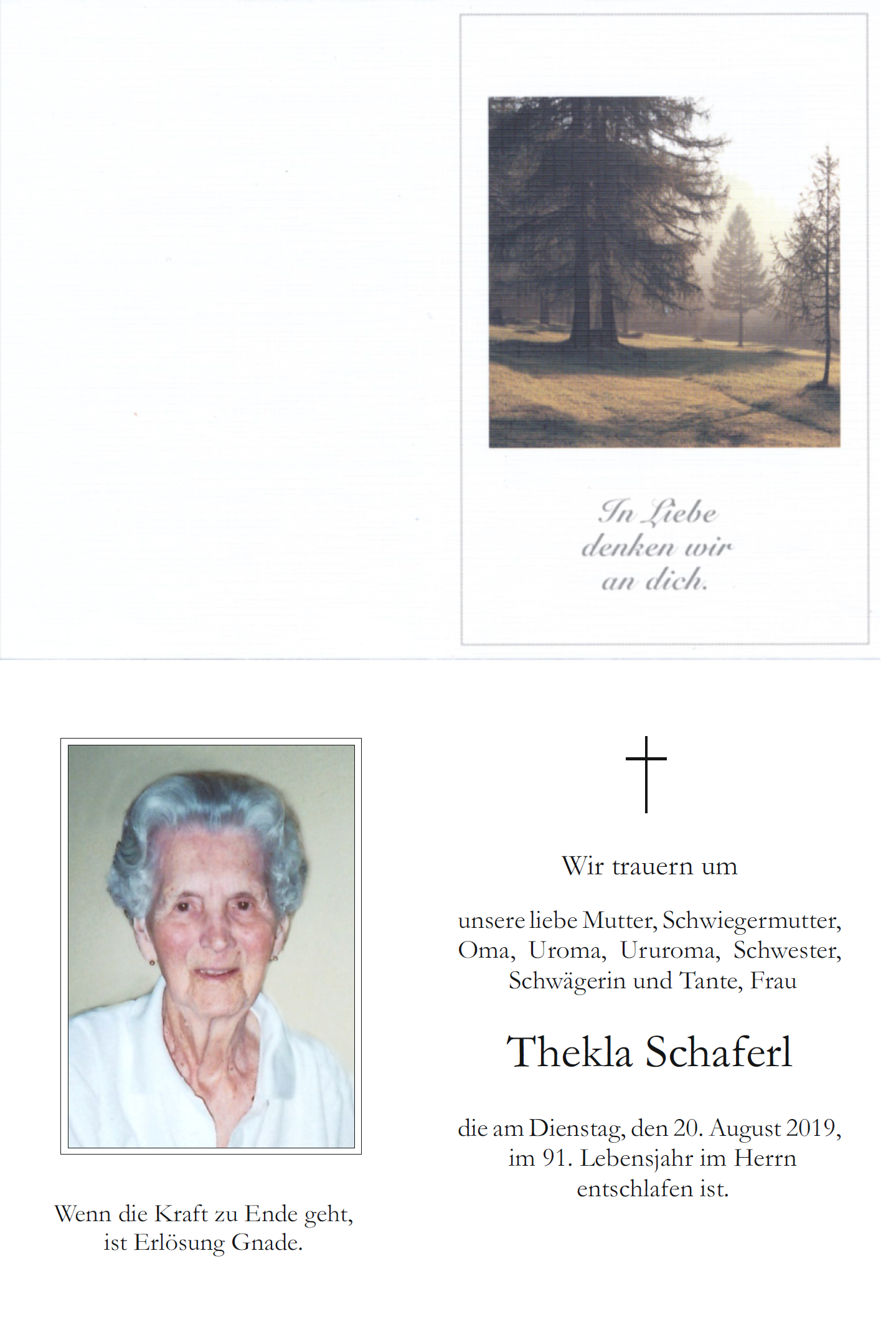 In Liebe
denken wir
an dich.

Wenn die Kraft zu Ende geht,
ist Erlösung Gnade.

Wir trauern um

unsere liebe Mutter, Schwiegermutter,
Oma, Uroma, Ururoma, Schwester,
Schwägerin und Tante, Frau

Thekla Schaferl

die am Dienstag, den 20. August 2019,
im 91. Lebensjahr im Herrn
entschlafen ist.